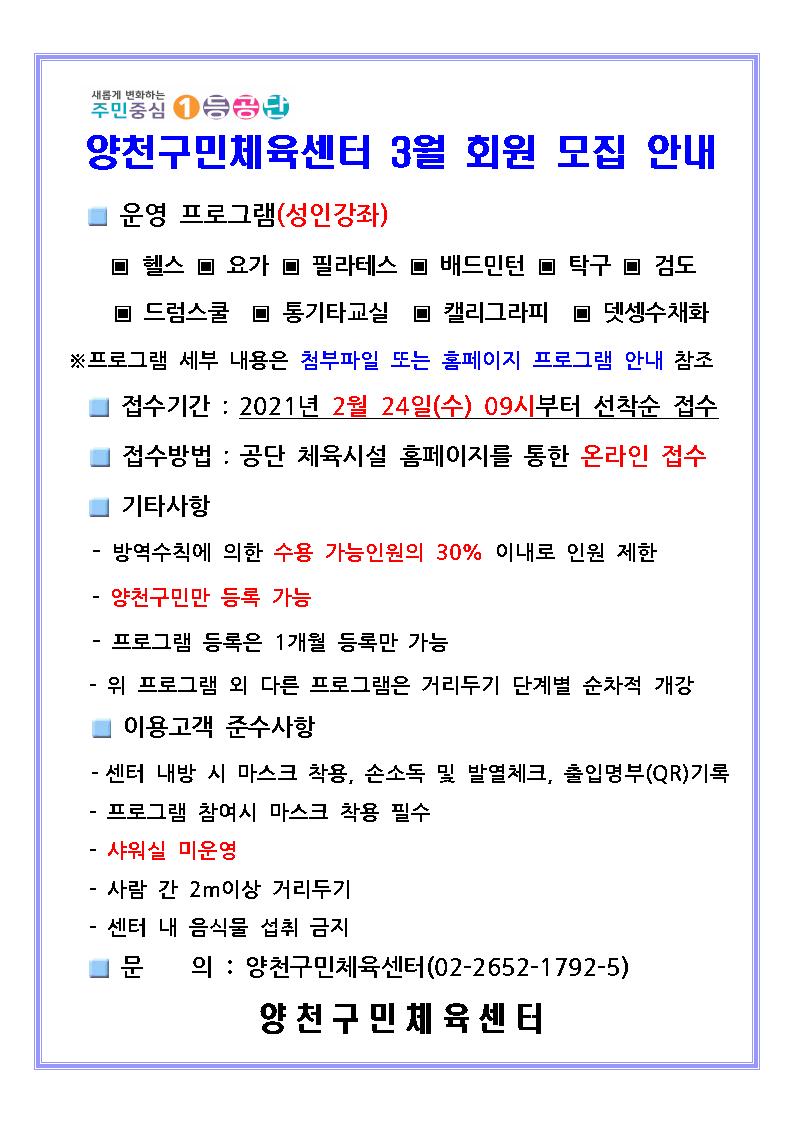 새롭게 변화하는
주민중심 1등공단

양천구민체육센터 3월 회원 모집 안내

■ 운영 프로그램(성인강좌)

▣ 헬스 ▣ 요가 ▣ 필라테스 ▣ 배드민턴 ▣ 탁구 ▣ 검도

▣ 드럼스쿨 ▣ 통기타교실 ▣ 캘리그라피 ▣ 뎃셍수채화

※프로그램 세부 내용은 첨부파일 또는 홈페이지 프로그램 안내 참조

■ 접수기간 : 2021년 2월 24일(수) 09시부터 선착순 접수

■ 접수방법 : 공단 체육시설 홈페이지를 통한 온라인 접수

■ 기타사항

- 방역수칙에 의한 수용 가능인원의 30% 이내로 인원 제한

- 양천구민만 등록 가능

- 프로그램 등록은 1개월 등록만 가능

- 위 프로그램 외 다른 프로그램은 거리두기 단계별 순차적 개강

■ 이용고객 준수사항

- 센터 내방 시 마스크 착용, 손소독 및 발열체크, 출입명부(QR)기록

- 프로그램 참여시 마스크 착용 필수

- 샤워실 미운영

- 사람 간 2m이상 거리두기

- 센터 내 음식물 섭취 금지

■ 문 의 : 양천구민체육센터(02-2652-1792-5)

양천구민체육센터